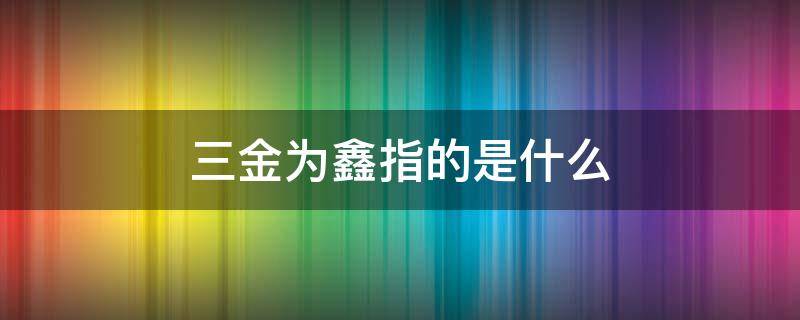 三金为鑫指的是什么